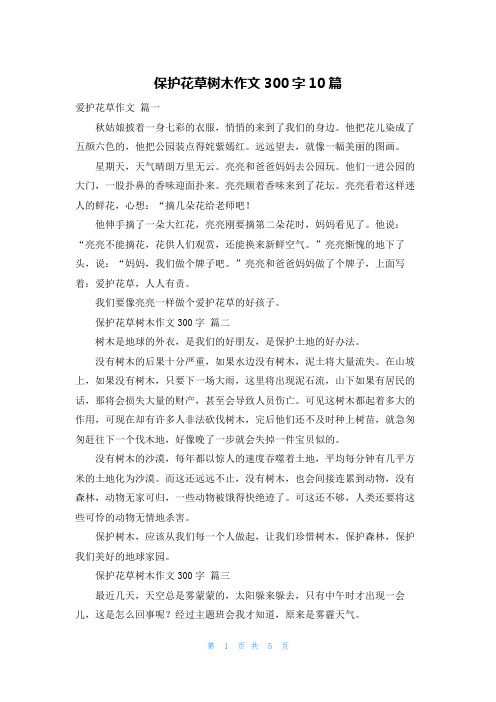 保护花草树木作文 300 字 10 篇

爱护花草作文 篇一

秋姑娘披着一身七彩的衣服，悄悄的来到了我们的身边。他把花儿染成了五颜六色的，他把公园装点得姹紫嫣红。远远望去，就像一幅美丽的图画。

星期天，天气晴朗万里无云。亮亮和爸爸妈妈去公园玩。他们一进公园的大门，一股扑鼻的香味迎面扑来。亮亮顺着香味来到了花坛。亮亮看着这样迷人的鲜花，心想：“摘几朵花给老师吧！

他伸手摘了一朵大红花，亮亮刚要摘第二朵花时，妈妈看见了。他说：“亮亮不能摘花，花供人们观赏，还能换来新鲜空气。”亮亮惭愧的地下了头，说：“妈妈，我们做个牌子吧。”亮亮和爸爸妈妈做了个牌子，上面写着：爱护花草，人人有责。

我们要像亮亮一样做个爱护花草的好孩子。

保护花草树木作文 300 字 篇二

树木是地球的外衣，是我们的好朋友，是保护土地的好办法。

没有树木的后果十分严重，如果水边没有树木，泥土将大量流失。在山坡上，如果没有树木，只要下一场大雨，这里将出现泥石流，山下如果有居民的话，那将会损失大量的财产，甚至会导致人员伤亡。可见这树木都起着多大的作用，可现在却有许多人非法砍伐树木，完后他们还不及时种上树苗，就急匆匆赶往下一个伐木地，好像晚了一步就会失掉一件宝贝似的。

没有树木的沙漠，每年都以惊人的速度吞噬着土地，平均每分钟有几平方米的土地化为沙漠。而这还远远不止，没有树木，也会间接连累到动物，没有森林，动物无家可归，一些动物被饿得快绝迹了。可这还不够，人类还要将这些可怜的动物无情地杀害。

保护树木，应该从我们每一个人做起，让我们珍惜树木，保护森林，保护我们美好的地球家园。

保护花草树木作文 300 字 篇三

最近几天，天空总是雾蒙蒙的，太阳躲来躲去，只有中午时才出现一会儿，这是怎么回事呢？经过主题班会我才知道，原来是雾霾天气。

第 1 页 共 5 页